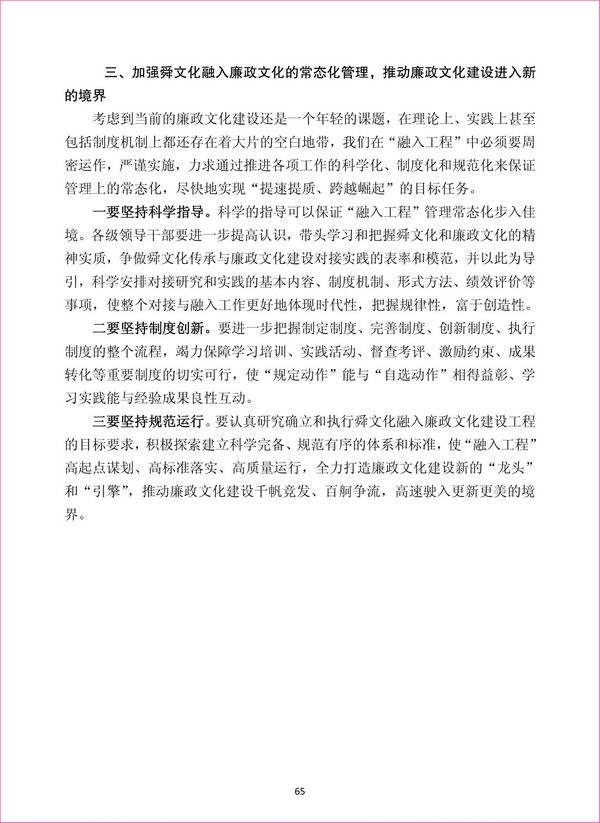 三、加强舜文化融入廉政文化的常态化管理，推动廉政文化建设进入新的境界

考虑到当前的廉政文化建设还是一个年轻的课题，在理论上、实践上甚至包括制度机制上都还存在着大片的空白地带，我们在“融入工程”中必须要周密运作，严谨实施，力求通过推进各项工作的科学化、制度化和规范化来保证管理上的常态化，尽快地实现“提速提质、跨越崛起”的目标任务。

一要坚持科学指导。科学的指导可以保证“融入工程”管理常态化步入佳境。各级领导干部要进一步提高认识，带头学习和把握舜文化和廉政文化的精神实质，争做舜文化传承与廉政文化建设对接实践的表率和模范，并以此为导引，科学安排对接研究和实践的基本内容、制度机制、形式方法、绩效评价等事项，使整个对接与融入工作更好地体现时代性，把握规律性，富于创造性。

二要坚持制度创新。要进一步把握制定制度、完善制度、创新制度、执行制度的整个流程，竭力保障学习培训、实践活动、督查考评、激励约束、成果转化等重要制度的切实可行，使“规定动作”能与“自选动作”相得益彰、学习实践能与经验成果良性互动。

三要坚持规范运行。要认真研究确立和执行舜文化融入廉政文化建设工程的目标要求，积极探索建立科学完备、规范有序的体系和标准，使“融入工程”高起点谋划、高标准落实、高质量运行，全力打造廉政文化建设新的“龙头”和“引擎”，推动廉政文化建设千帆竞发、百舸争流，高速驶入更新更美的境界。

65